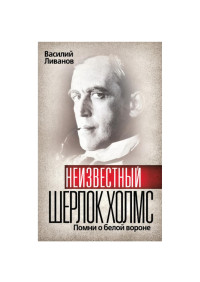 Василий Ливанов

НЕИЗВЕСТНЫЙ
ШЕРЛОК ХОЛМС
Помни о белой вороне